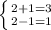 $\begin{cases} 2+1=3 \\ 2-1=1 \end{cases}$